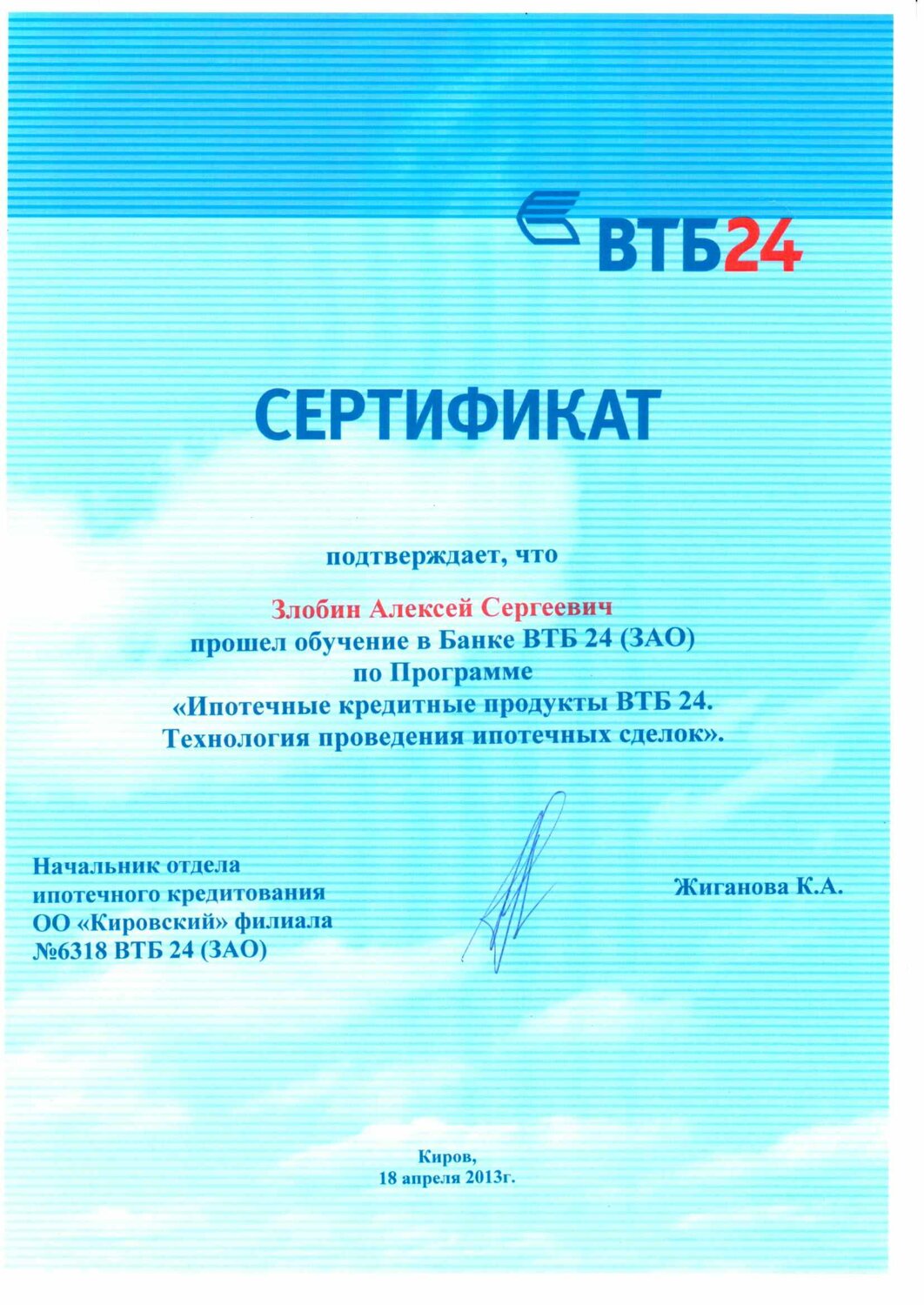 ВТБ24

СЕРТИФИКАТ

подтверждает, что

Злобин Алексей Сергеевич
прошел обучение в Банке ВТБ 24 (ЗАО)
по Программе
«Ипотечные кредитные продукты ВТБ 24.
Технология проведения ипотечных сделок».

Начальник отдела
ипотечного кредитования
ОО «Кировский» филиала
№6318 ВТБ 24 (ЗАО)

Жиганова К.А.

Киров,
18 апреля 2013г.